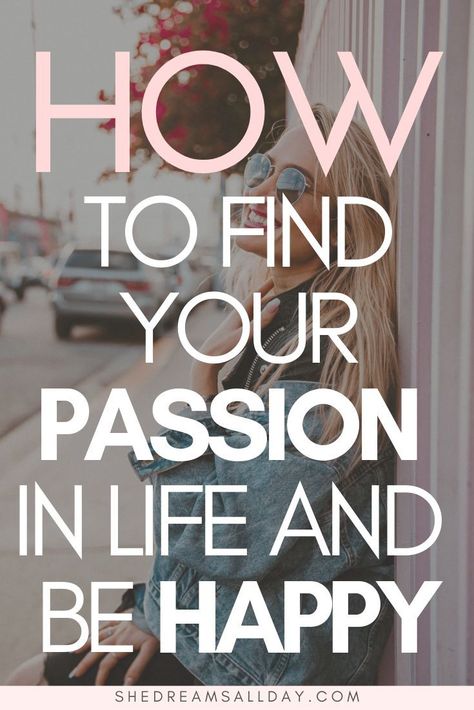 HOW
TO FIND YOUR
PASSION
IN LIFE AND
BE HAPPY

SHEDREAMSALLDAY.COM